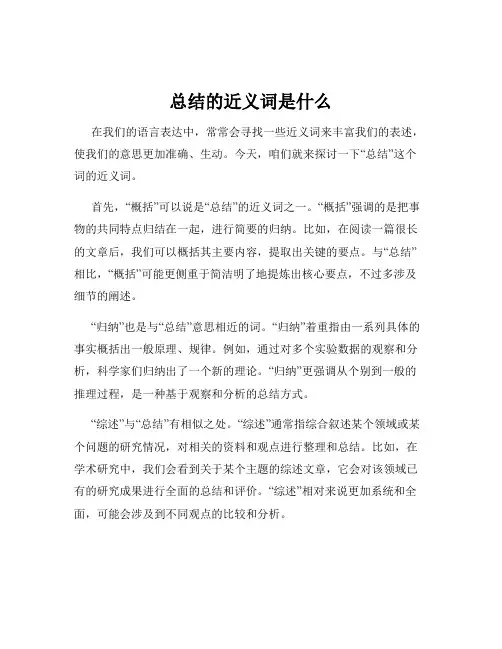 总结的近义词是什么

在我们的语言表达中，常常会寻找一些近义词来丰富我们的表述，使我们的意思更加准确、生动。今天，咱们就来探讨一下“总结”这个词的近义词。

首先，“概括”可以说是“总结”的近义词之一。“概括”强调的是把事物的共同特点归结在一起，进行简要的归纳。比如，在阅读一篇很长的文章后，我们可以概括其主要内容，提取出关键的要点。与“总结”相比，“概括”可能更侧重于简洁明了地提炼出核心要点，不过多涉及细节的阐述。

“归纳”也是与“总结”意思相近的词。“归纳”着重指由一系列具体的事实概括出一般原理、规律。例如，通过对多个实验数据的观察和分析，科学家们归纳出了一个新的理论。“归纳”更强调从个别到一般的推理过程，是一种基于观察和分析的总结方式。

“综述”与“总结”有相似之处。“综述”通常指综合叙述某个领域或某个问题的研究情况，对相关的资料和观点进行整理和总结。比如，在学术研究中，我们会看到关于某个主题的综述文章，它会对该领域已有的研究成果进行全面的总结和评价。“综述”相对来说更加系统和全面，可能会涉及到不同观点的比较和分析。